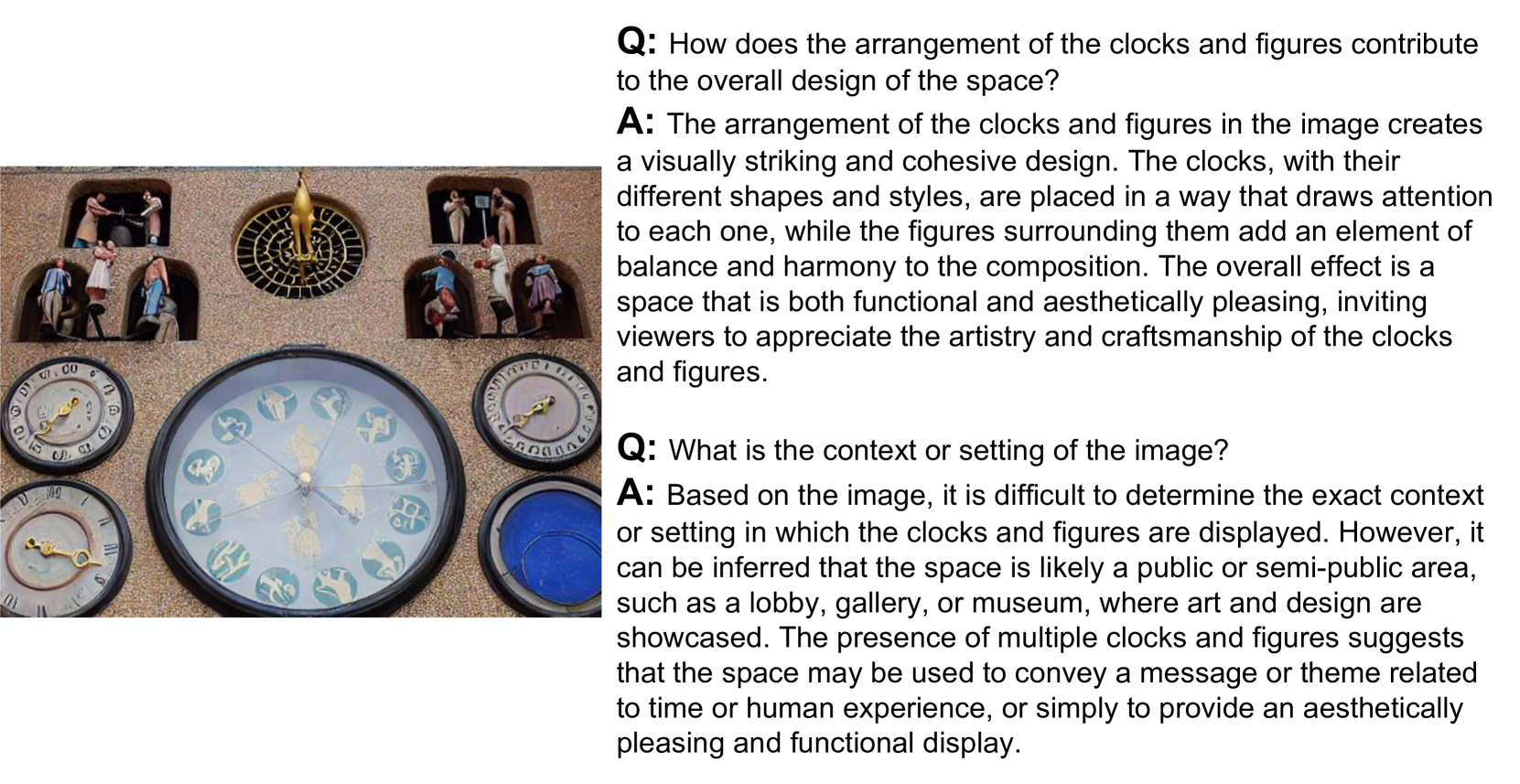 **Q:** How does the arrangement of the clocks and figures contribute to the overall design of the space?

**A:** The arrangement of the clocks and figures in the image creates a visually striking and cohesive design. The clocks, with their different shapes and styles, are placed in a way that draws attention to each one, while the figures surrounding them add an element of balance and harmony to the composition. The overall effect is a space that is both functional and aesthetically pleasing, inviting viewers to appreciate the artistry and craftsmanship of the clocks and figures.

**Q:** What is the context or setting of the image?

**A:** Based on the image, it is difficult to determine the exact context or setting in which the clocks and figures are displayed. However, it can be inferred that the space is likely a public or semi-public area, such as a lobby, gallery, or museum, where art and design are showcased. The presence of multiple clocks and figures suggests that the space may be used to convey a message or theme related to time or human experience, or simply to provide an aesthetically pleasing and functional display.